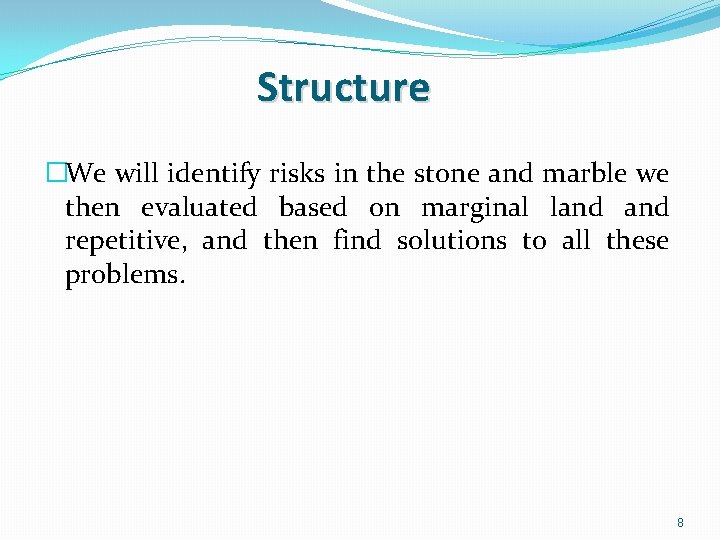 Structure

We will identify risks in the stone and marble we then evaluated based on marginal land and repetitive, and then find solutions to all these problems.

8